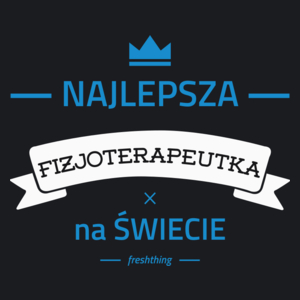 NAJLEPSZA

FIZJOTERAPEUTKA

×

na ŚWIECIE

freshthing